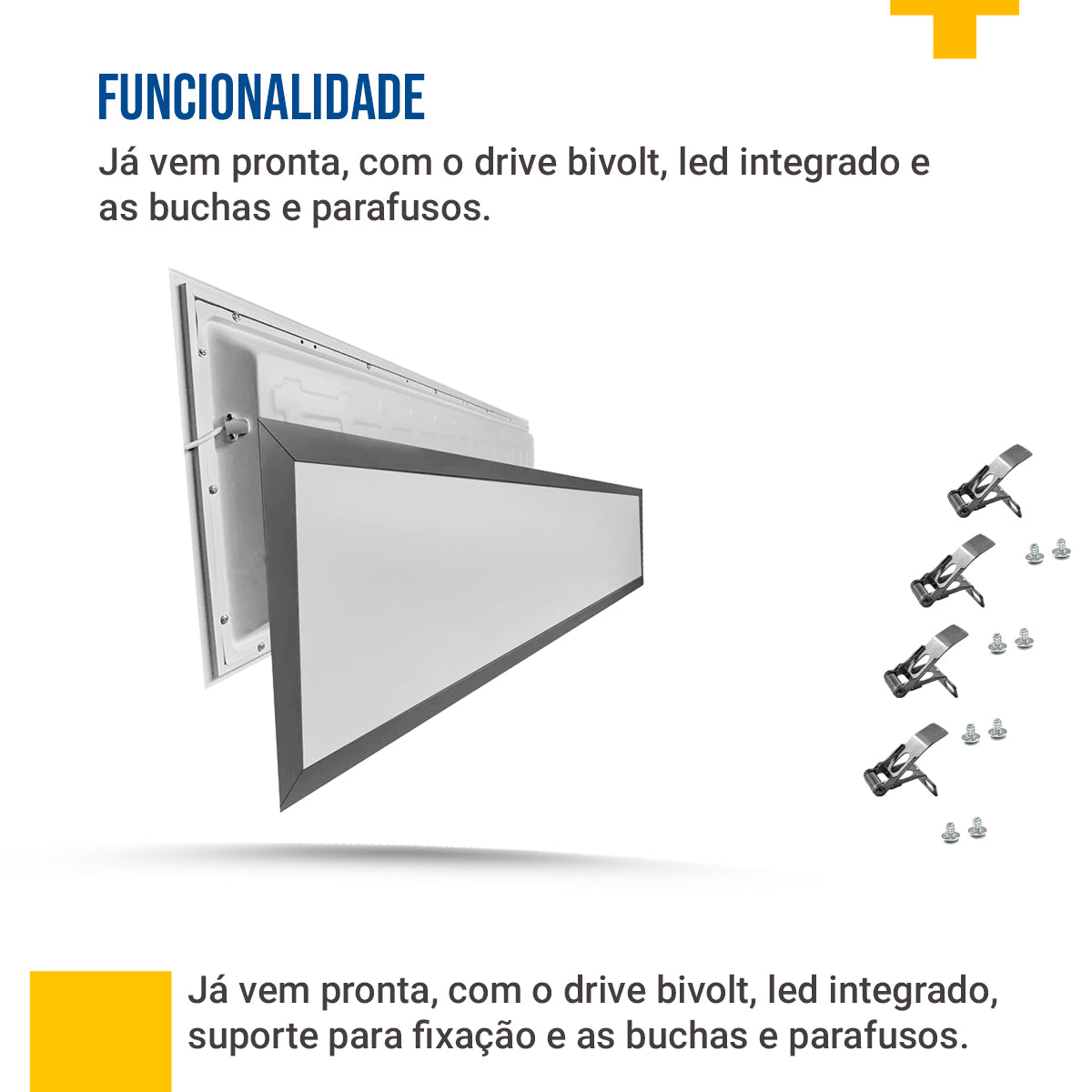 FUNCIONALIDADE

Já vem pronta, com o drive bivolt, led integrado e as buchas e parafusos.

Já vem pronta, com o drive bivolt, led integrado, suporte para fixação e as buchas e parafusos.